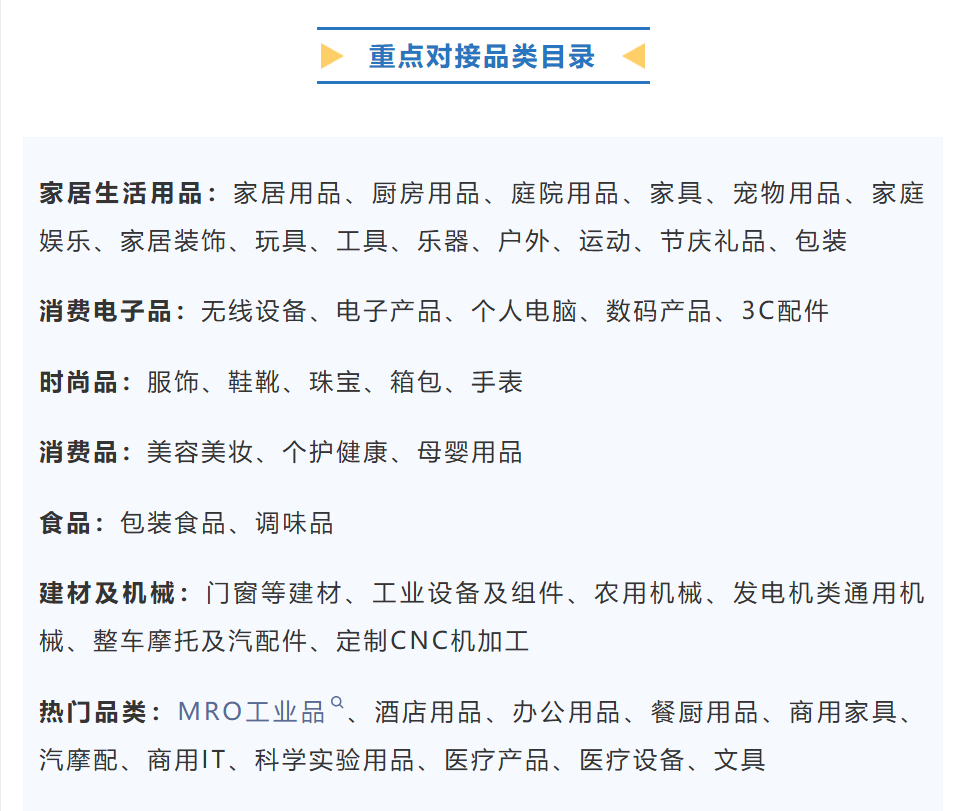 重点对接品类目录

家居生活用品：家居用品、厨房用品、庭院用品、家具、宠物用品、家庭娱乐、家居装饰、玩具、工具、乐器、户外、运动、节庆礼品、包装

消费电子品：无线设备、电子产品、个人电脑、数码产品、3C配件

时尚品：服饰、鞋靴、珠宝、箱包、手表

消费品：美容美妆、个护健康、母婴用品

食品：包装食品、调味品

建材及机械：门窗等建材、工业设备及组件、农用机械、发电机类通用机械、整车摩托及汽配件、定制CNC机加工

热门品类：MRO工业品、酒店用品、办公用品、餐厨用品、商用家具、汽摩配、商用IT、科学实验用品、医疗产品、医疗设备、文具